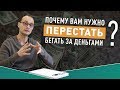 ПОЧЕМУ ВАМ НУЖНО
ПЕРЕСТАТЬ
БЕГАТЬ ЗА ДЕНЬГАМИ
?